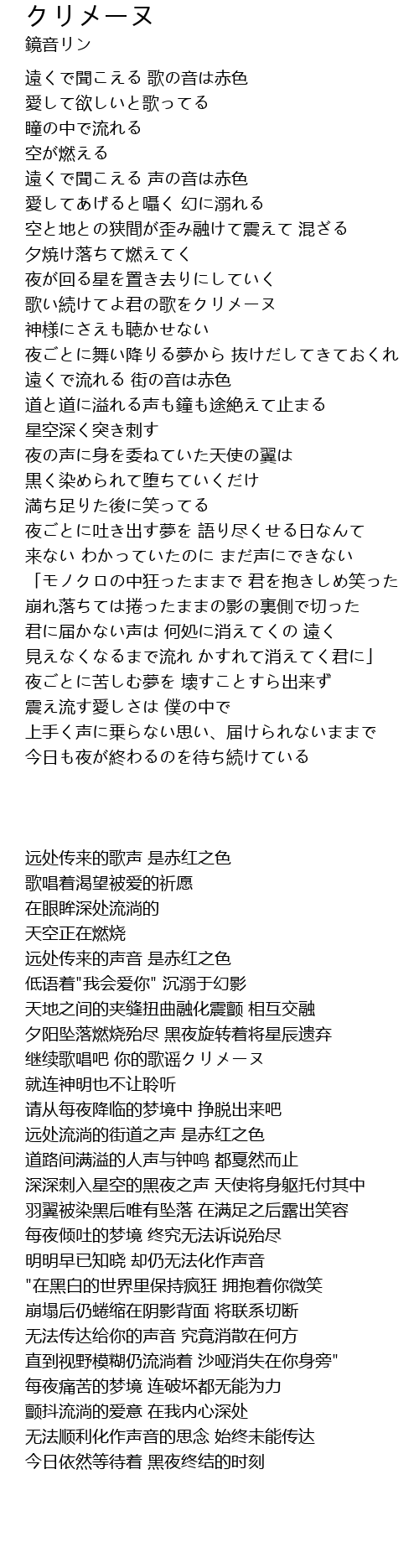 クリメーヌ
鏡音リン

遠くで聞こえる 歌の音は赤色
愛して欲しいと歌ってる
瞳の中で流れる
空が燃える
遠くで聞こえる 声の音は赤色
愛してあげると囁く 幻に溺れる
空と地との狭間が歪み融けて震えて 混ざる
夕焼け落ちて燃えてく
夜が回る星を置き去りにしていく
歌い続けてよ君の歌をクリメーヌ
神様にさえも聴かせない
夜ごとに舞い降りる夢から 抜けだしてきておくれ
遠くで流れる 街の音は赤色
道と道に溢れる声も鐘も途絶えて止まる
星空深く突き刺す
夜の声に身を委ねていた天使の翼は
黒く染められて堕ちていくだけ
満ち足りた後に笑ってる
夜ごとに吐き出す夢を 語り尽くせる日なんて
来ない わかっていたのに まだ声にできない
「モノクロの中狂ったままで 君を抱きしめ笑った
崩れ落ちては捲ったままの影の裏側で切った
君に届かない声は 何処に消えてくの 遠く
見えなくなるまで流れ かすれて消えてく君に」
夜ごとに苦しむ夢を 壊すことすら出来ず
震え流す愛しさは 僕の中で
上手く声に乗らない思い、届けられないままで
今日も夜が終わるのを待ち続けている

远处传来的歌声 是赤红之色
歌唱着渴望被爱的祈愿
在眼眸深处流淌的
天空正在燃烧
远处传来的声音 是赤红之色
低语着"我会爱你" 沉溺于幻影
天地之间的夹缝扭曲融化震颤 相互交融
夕阳坠落燃烧殆尽 黑夜旋转着将星辰遗弃
继续歌唱吧 你的歌谣クリメーヌ
就连神明也不让聆听
请从每夜降临的梦境中 挣脱出来吧
远处流淌的街道之声 是赤红之色
道路间满溢的人声与钟鸣 都戛然而止
深深刺入星空的黑夜之声 天使将身躯托付其中
羽翼被染黑后唯有坠落 在满足之后露出笑容
每夜倾吐的梦境 终究无法诉说殆尽
明明早已知晓 却仍无法化作声音
"在黑白的世界里保持疯狂 拥抱着你微笑
崩塌后仍蜷缩在阴影背面 将联系切断
无法传达给你的声音 究竟消散在何方
直到视野模糊仍流淌着 沙哑消失在你身旁"
每夜痛苦的梦境 连破坏都无能为力
颤抖流淌的爱意 在我内心深处
无法顺利化作声音的思念 始终未能传达
今日依然等待着 黑夜终结的时刻